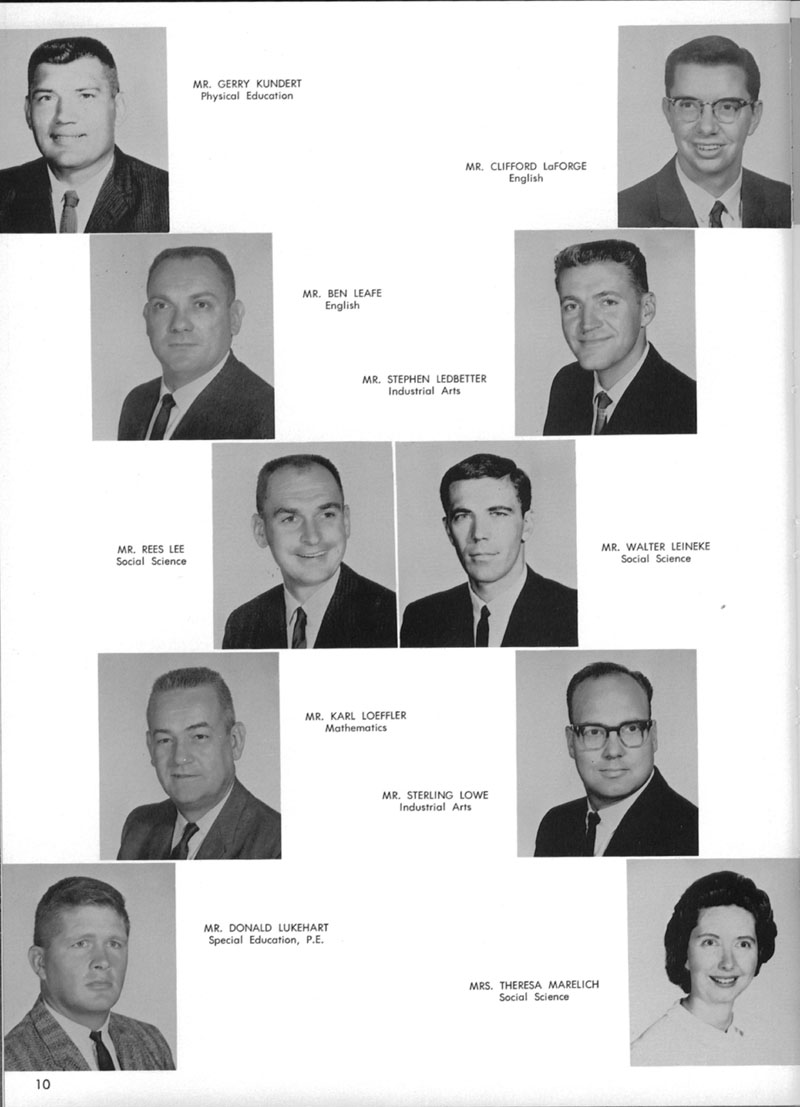 MR. GERRY KUNDERT
Physical Education

MR. CLIFFORD LaFORGE
English

MR. BEN LEAFE
English

MR. STEPHEN LEDBETTER
Industrial Arts

MR. REES LEE
Social Science

MR. WALTER LEINEKE
Social Science

MR. KARL LOEFFLER
Mathematics

MR. STERLING LOWE
Industrial Arts

MR. DONALD LUKEHART
Special Education, P.E.

MRS. THERESA MARELICH
Social Science

10